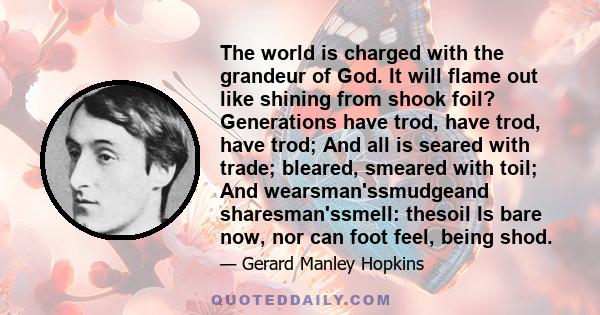 The world is charged with the grandeur of God. It will flame out like shining from shook foil? Generations have trod, have trod, have trod; And all is seared with trade; bleared, smeared with toil; And wearsman'ssmudgeand sharesman'ssmell: thesoil Is bare now, nor can foot feel, being shod.

— Gerard Manley Hopkins

QUOTEDDAILY.COM